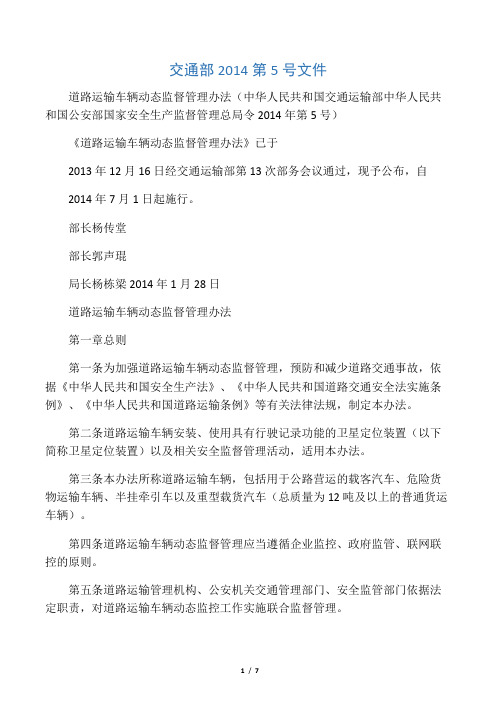 交通部 2014 第 5 号文件

道路运输车辆动态监督管理办法（中华人民共和国交通运输部中华人民共和国公安部国家安全生产监督管理总局令 2014 年第 5 号）

《道路运输车辆动态监督管理办法》已于

2013 年 12 月 16 日经交通运输部第 13 次部务会议通过，现予公布，自

2014 年 7 月 1 日起施行。

部长杨传堂

部长郭声琨

局长杨栋梁 2014 年 1 月 28 日

道路运输车辆动态监督管理办法

第一章总则

第一条为加强道路运输车辆动态监督管理，预防和减少道路交通事故，依据《中华人民共和国安全生产法》、《中华人民共和国道路交通安全法实施条例》、《中华人民共和国道路运输条例》等有关法律法规，制定本办法。

第二条道路运输车辆安装、使用具有行驶记录功能的卫星定位装置（以下简称卫星定位装置）以及相关安全监督管理活动，适用本办法。

第三条本办法所称道路运输车辆，包括用于公路营运的载客汽车、危险货物运输车辆、半挂牵引车以及重型载货汽车（总质量为 12 吨及以上的普通货运车辆）。

第四条道路运输车辆动态监督管理应当遵循企业监控、政府监管、联网联控的原则。

第五条道路运输管理机构、公安机关交通管理部门、安全监管部门依据法定职责，对道路运输车辆动态监控工作实施联合监督管理。

1 / 7